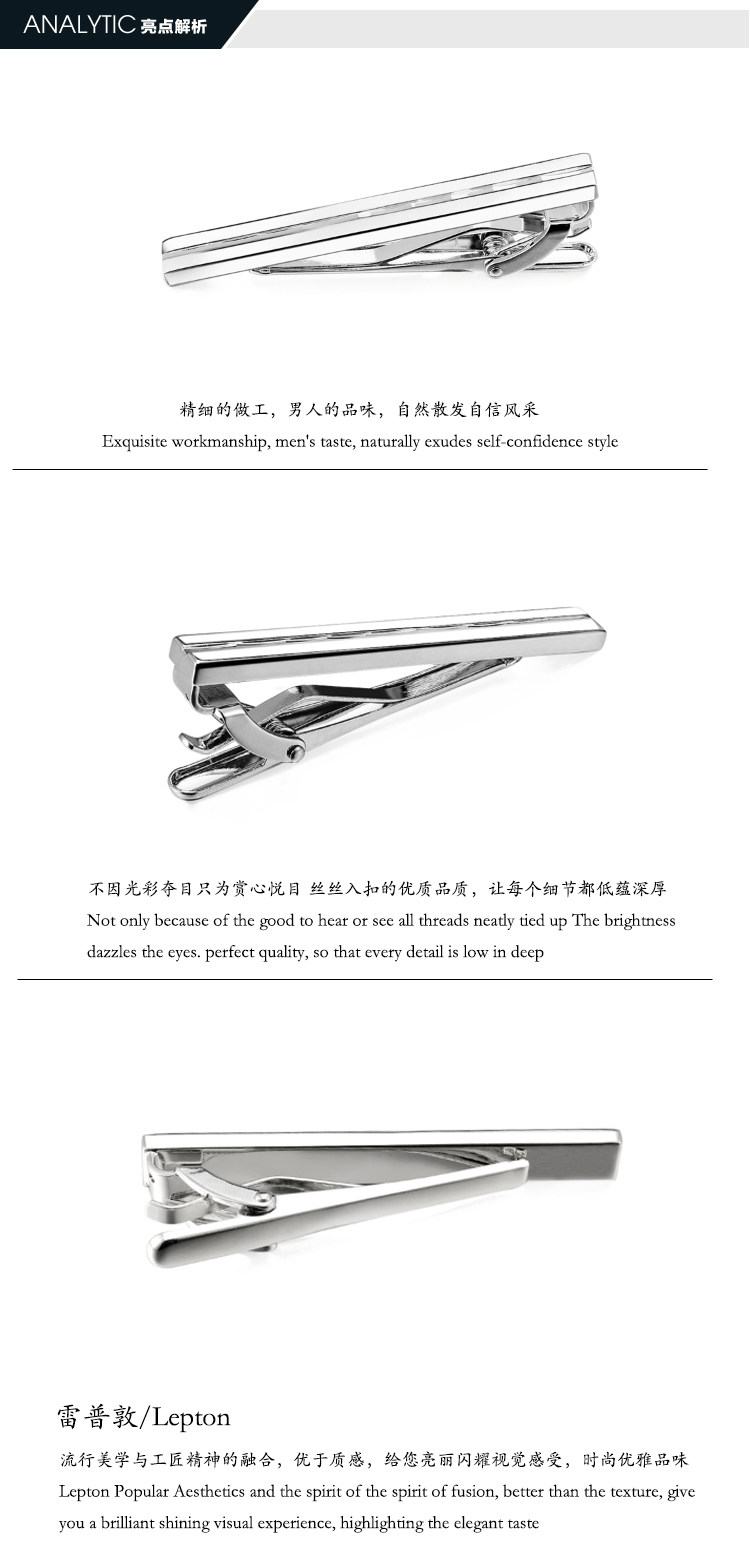 ANALYTIC 亮点解析

精细的做工，男人的品味，自然散发自信风采
Exquisite workmanship, men's taste, naturally exudes self-confidence style

不因光彩夺目只为赏心悦目 丝丝入扣的优质品质，让每个细节都低蕴深厚
Not only because of the good to hear or see all threads neatly tied up The brightness dazzles the eyes. perfect quality, so that every detail is low in deep

雷普敦/Lepton
流行美学与工匠精神的融合，优于质感，给您亮丽闪耀视觉感受，时尚优雅品味
Lepton Popular Aesthetics and the spirit of the spirit of fusion, better than the texture, give you a brilliant shining visual experience, highlighting the elegant taste